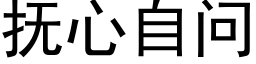 抚心自问